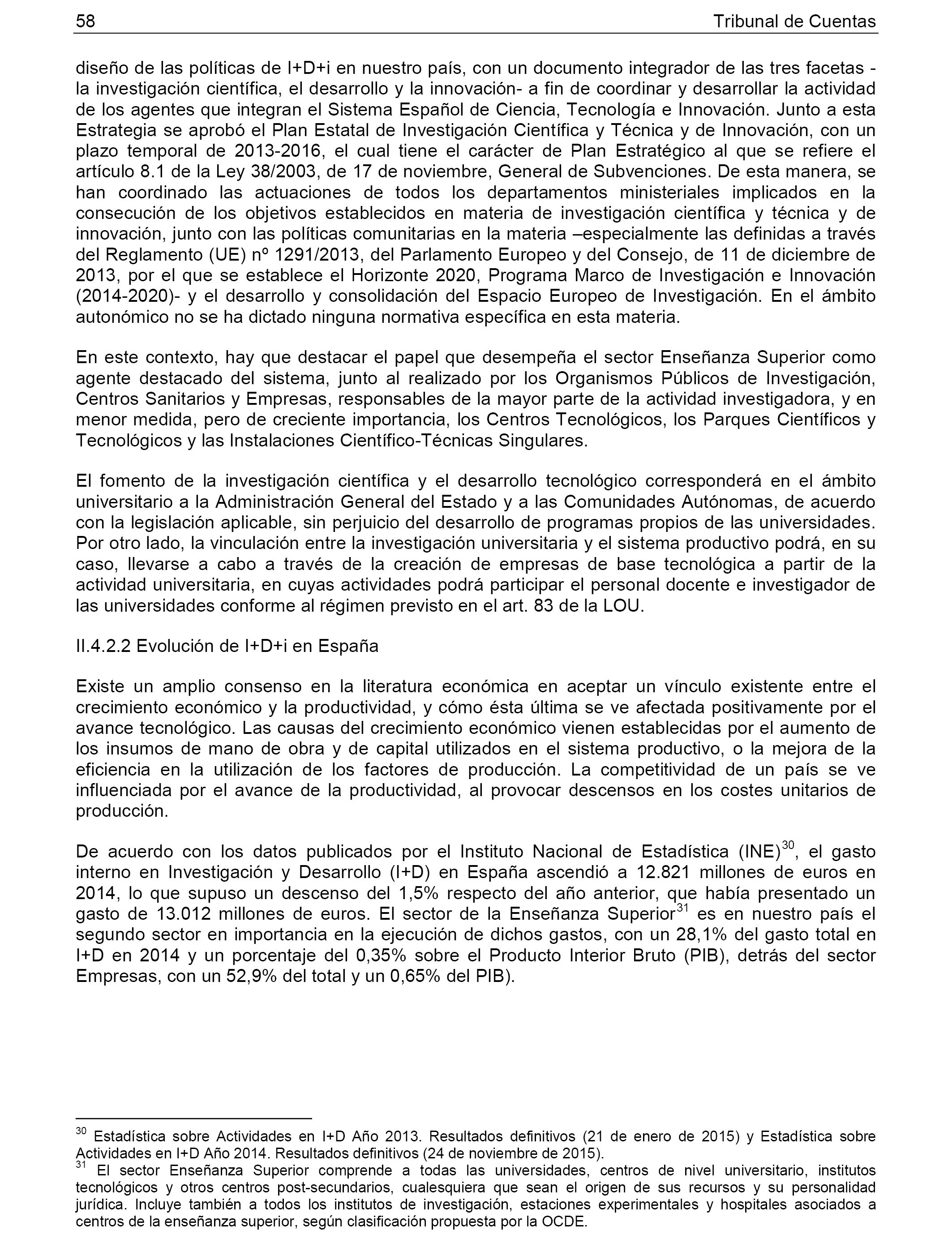 58 Tribunal de Cuentas

diseño de las políticas de I+D+i en nuestro país, con un documento integrador de las tres facetas - la investigación científica, el desarrollo y la innovación- a fin de coordinar y desarrollar la actividad de los agentes que integran el Sistema Español de Ciencia, Tecnología e Innovación. Junto a esta Estrategia se aprobó el Plan Estatal de Investigación Científica y Técnica y de Innovación, con un plazo temporal de 2013-2016, el cual tiene el carácter de Plan Estratégico al que se refiere el artículo 8.1 de la Ley 38/2003, de 17 de noviembre, General de Subvenciones. De esta manera, se han coordinado las actuaciones de todos los departamentos ministeriales implicados en la consecución de los objetivos establecidos en materia de investigación científica y técnica y de innovación, junto con las políticas comunitarias en la materia –especialmente las definidas a través del Reglamento (UE) nº 1291/2013, del Parlamento Europeo y del Consejo, de 11 de diciembre de 2013, por el que se establece el Horizonte 2020, Programa Marco de Investigación e Innovación (2014-2020)- y el desarrollo y consolidación del Espacio Europeo de Investigación. En el ámbito autonómico no se ha dictado ninguna normativa específica en esta materia.

En este contexto, hay que destacar el papel que desempeña el sector Enseñanza Superior como agente destacado del sistema, junto al realizado por los Organismos Públicos de Investigación, Centros Sanitarios y Empresas, responsables de la mayor parte de la actividad investigadora, y en menor medida, pero de creciente importancia, los Centros Tecnológicos, los Parques Científicos y Tecnológicos y las Instalaciones Científico-Técnicas Singulares.

El fomento de la investigación científica y el desarrollo tecnológico corresponderá en el ámbito universitario a la Administración General del Estado y a las Comunidades Autónomas, de acuerdo con la legislación aplicable, sin perjuicio del desarrollo de programas propios de las universidades. Por otro lado, la vinculación entre la investigación universitaria y el sistema productivo podrá, en su caso, llevarse a cabo a través de la creación de empresas de base tecnológica a partir de la actividad universitaria, en cuyas actividades podrá participar el personal docente e investigador de las universidades conforme al régimen previsto en el art. 83 de la LOU.

II.4.2.2 Evolución de I+D+i en España

Existe un amplio consenso en la literatura económica en aceptar un vínculo existente entre el crecimiento económico y la productividad, y cómo ésta última se ve afectada positivamente por el avance tecnológico. Las causas del crecimiento económico vienen establecidas por el aumento de los insumos de mano de obra y de capital utilizados en el sistema productivo, o la mejora de la eficiencia en la utilización de los factores de producción. La competitividad de un país se ve influenciada por el avance de la productividad, al provocar descensos en los costes unitarios de producción.

De acuerdo con los datos publicados por el Instituto Nacional de Estadística (INE)$^{30}$, el gasto interno en Investigación y Desarrollo (I+D) en España ascendió a 12.821 millones de euros en 2014, lo que supuso un descenso del 1,5% respecto del año anterior, que había presentado un gasto de 13.012 millones de euros. El sector de la Enseñanza Superior$^{31}$ es en nuestro país el segundo sector en importancia en la ejecución de dichos gastos, con un 28,1% del gasto total en I+D en 2014 y un porcentaje del 0,35% sobre el Producto Interior Bruto (PIB), detrás del sector Empresas, con un 52,9% del total y un 0,65% del PIB).

$^{30}$ Estadística sobre Actividades en I+D Año 2013. Resultados definitivos (21 de enero de 2015) y Estadística sobre Actividades en I+D Año 2014. Resultados definitivos (24 de noviembre de 2015).
$^{31}$ El sector Enseñanza Superior comprende a todas las universidades, centros de nivel universitario, institutos tecnológicos y otros centros post-secundarios, cualesquiera que sean el origen de sus recursos y su personalidad jurídica. Incluye también a todos los institutos de investigación, estaciones experimentales y hospitales asociados a centros de la enseñanza superior, según clasificación propuesta por la OCDE.